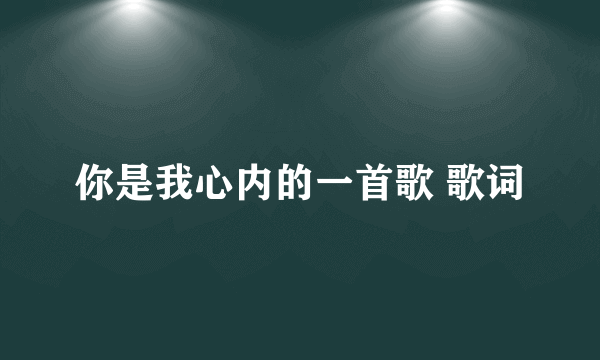 你是我心内的一首歌 歌词